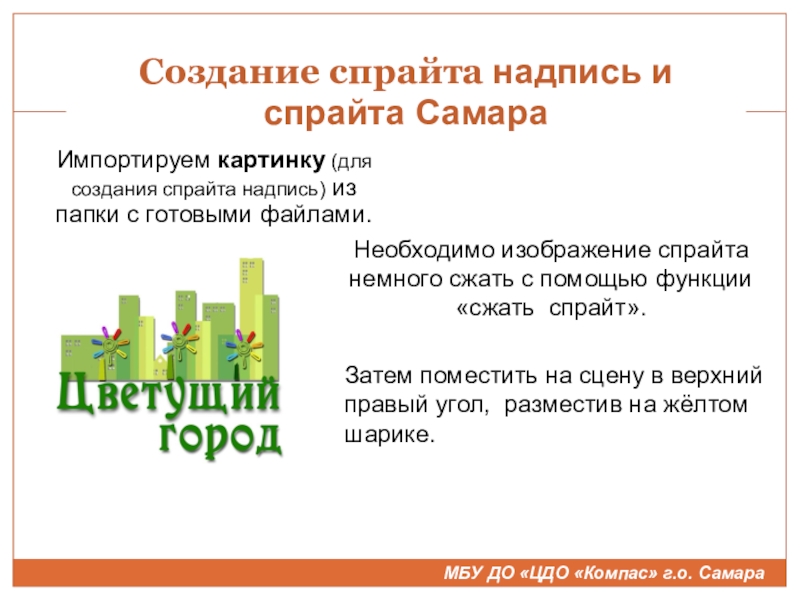 Создание спрайта надпись и спрайта Самара

Импортируем картинку (для создания спрайта надпись) из папки с готовыми файлами.

Цветущий город

Необходимо изображение спрайта немного сжать с помощью функции «сжать спрайт».

Затем поместить на сцену в верхний правый угол, разместив на жёлтом шарике.

МБУ ДО «ЦДО «Компас» г.о. Самара